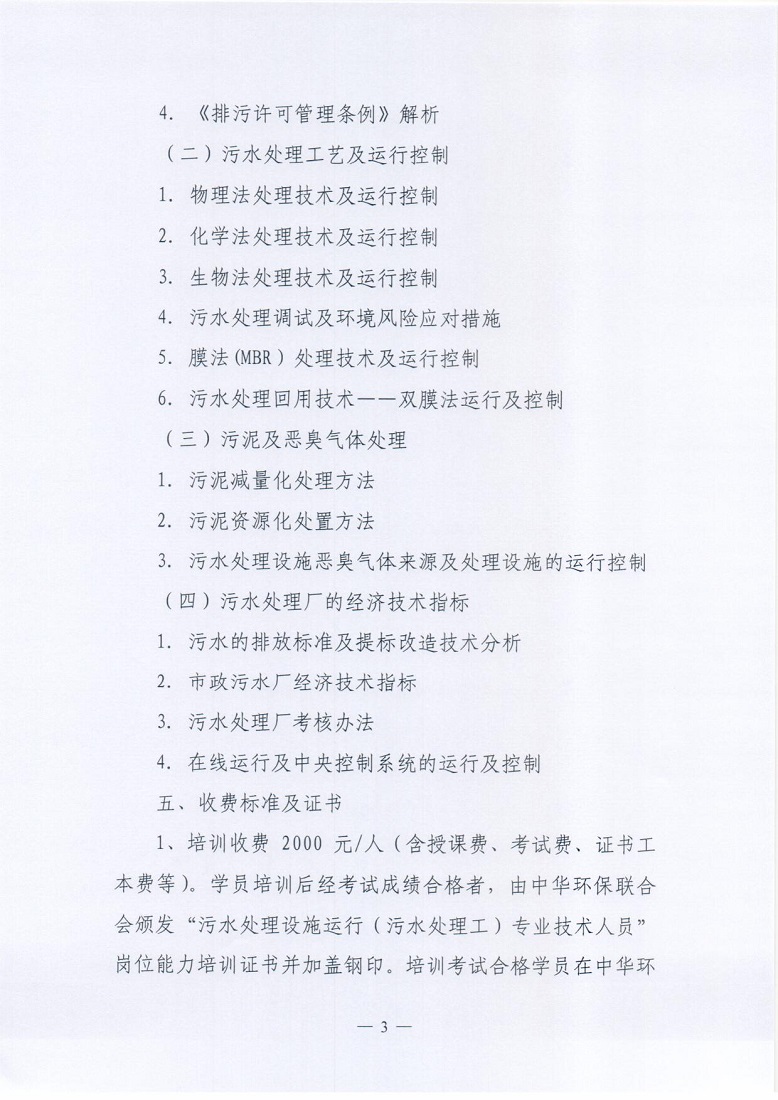 4. 《排污许可管理条例》解析

（二）污水处理工艺及运行控制

1. 物理法处理技术及运行控制

2. 化学法处理技术及运行控制

3. 生物法处理技术及运行控制

4. 污水处理调试及环境风险应对措施

5. 膜法（MBR）处理技术及运行控制

6. 污水处理回用技术——双膜法运行及控制

（三）污泥及恶臭气体处理

1. 污泥减量化处理方法

2. 污泥资源化处置方法

3. 污水处理设施恶臭气体来源及处理设施的运行控制

（四）污水处理厂的经济技术指标

1. 污水的排放标准及提标改造技术分析

2. 市政污水厂经济技术指标

3. 污水处理厂考核办法

4. 在线运行及中央控制系统的运行及控制

五、收费标准及证书

1、培训收费 2000 元/人（含授课费、考试费、证书工本费等）。学员培训后经考试成绩合格者，由中华环保联合会颁发“污水处理设施运行（污水处理工）专业技术人员”岗位能力培训证书并加盖钢印。培训考试合格学员在中华环

— 3 —